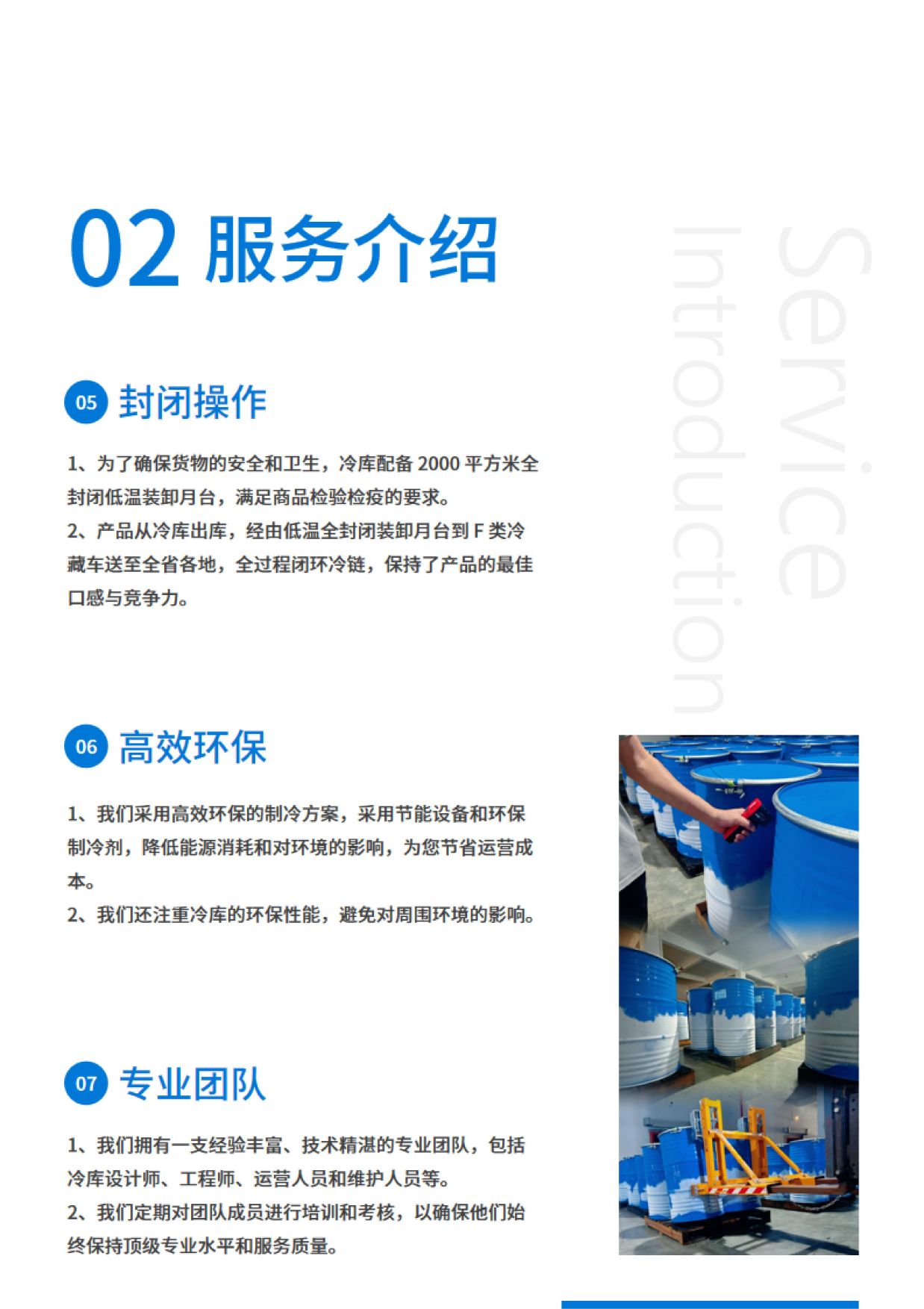 02 服务介绍

Service Introduction

05 封闭操作

1、为了确保货物的安全和卫生，冷库配备 2000 平方米全封闭低温装卸月台，满足商品检验检疫的要求。
2、产品从冷库出库，经由低温全封闭装卸月台到 F 类冷藏车送至全省各地，全过程闭环冷链，保持了产品的最佳口感与竞争力。

06 高效环保

1、我们采用高效环保的制冷方案，采用节能设备和环保制冷剂，降低能源消耗和对环境的影响，为您节省运营成本。
2、我们还注重冷库的环保性能，避免对周围环境的影响。

07 专业团队

1、我们拥有一支经验丰富、技术精湛的专业团队，包括冷库设计师、工程师、运营人员和维护人员等。
2、我们定期对团队成员进行培训和考核，以确保他们始终保持顶级专业水平和服务质量。